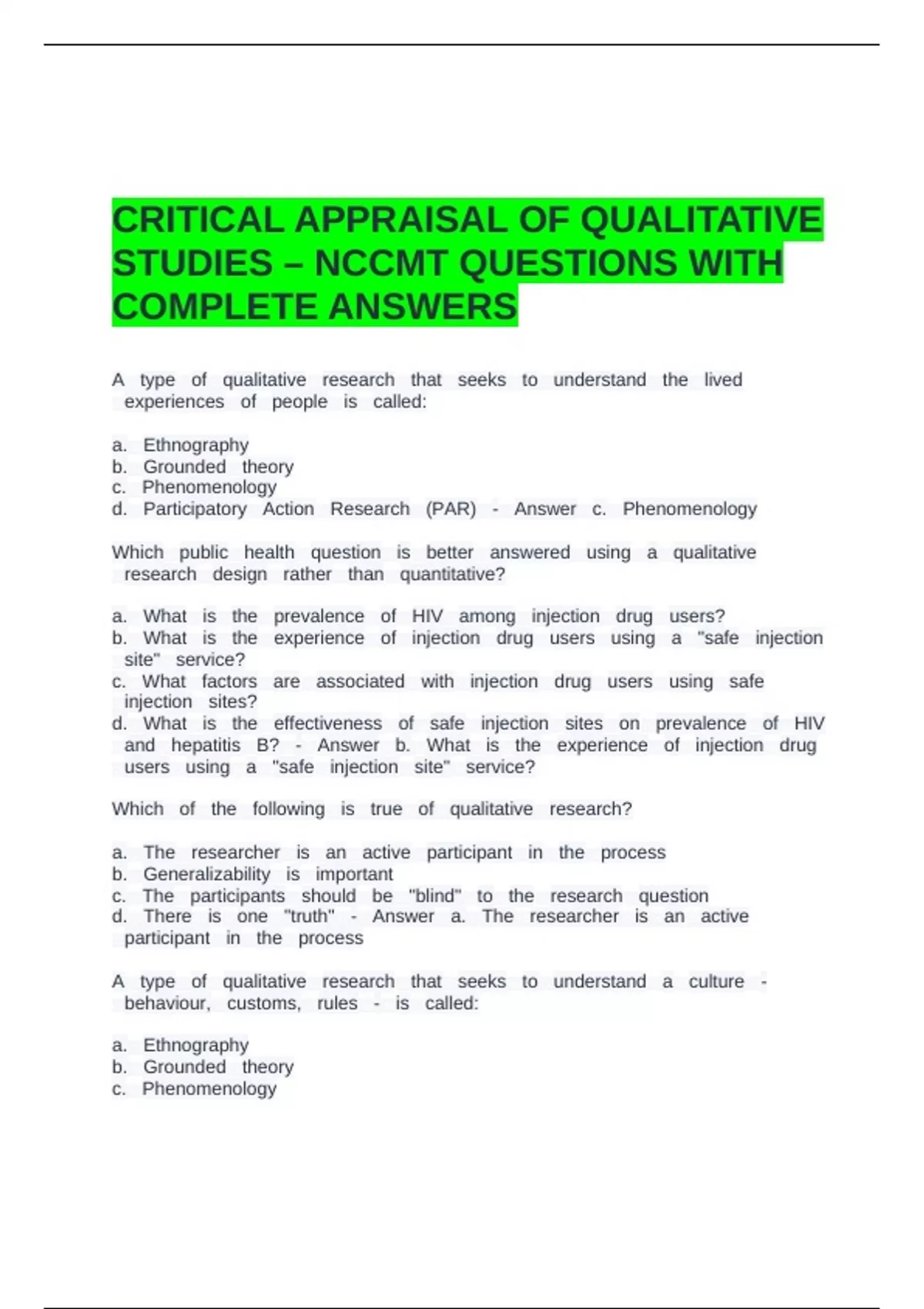 CRITICAL APPRAISAL OF QUALITATIVE STUDIES – NCCMT QUESTIONS WITH COMPLETE ANSWERS

A type of qualitative research that seeks to understand the lived experiences of people is called:

a. Ethnography
b. Grounded theory
c. Phenomenology
d. Participatory Action Research (PAR) - Answer c. Phenomenology

Which public health question is better answered using a qualitative research design rather than quantitative?

a. What is the prevalence of HIV among injection drug users?
b. What is the experience of injection drug users using a "safe injection site" service?
c. What factors are associated with injection drug users using safe injection sites?
d. What is the effectiveness of safe injection sites on prevalence of HIV and hepatitis B? - Answer b. What is the experience of injection drug users using a "safe injection site" service?

Which of the following is true of qualitative research?

a. The researcher is an active participant in the process
b. Generalizability is important
c. The participants should be "blind" to the research question
d. There is one "truth" - Answer a. The researcher is an active participant in the process

A type of qualitative research that seeks to understand a culture - behaviour, customs, rules - is called:

a. Ethnography
b. Grounded theory
c. Phenomenology